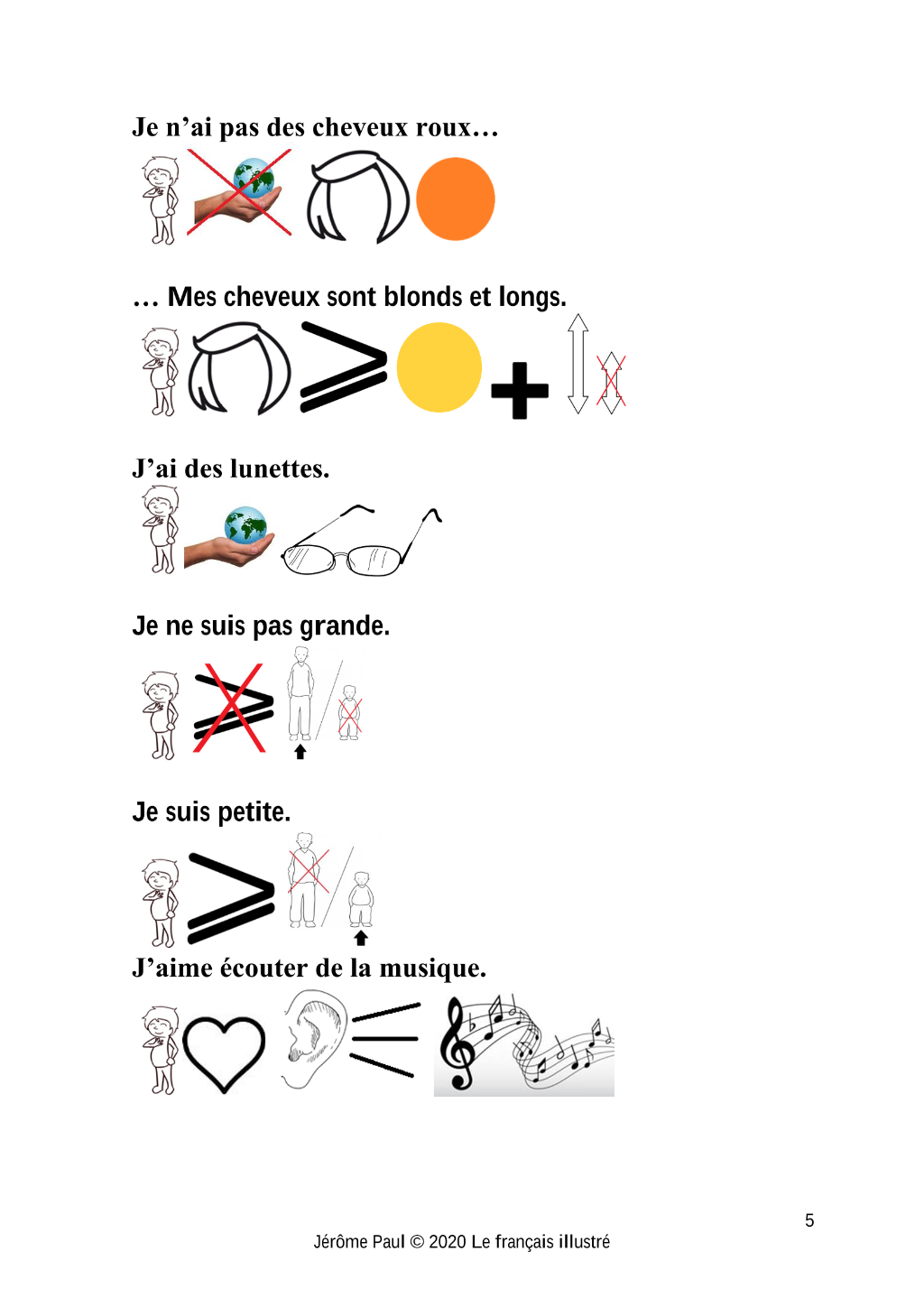 Je n’ai pas des cheveux roux…

… Mes cheveux sont blonds et longs.

J’ai des lunettes.

Je ne suis pas grande.

Je suis petite.

J’aime écouter de la musique.

5

Jérôme Paul © 2020 Le français illustré